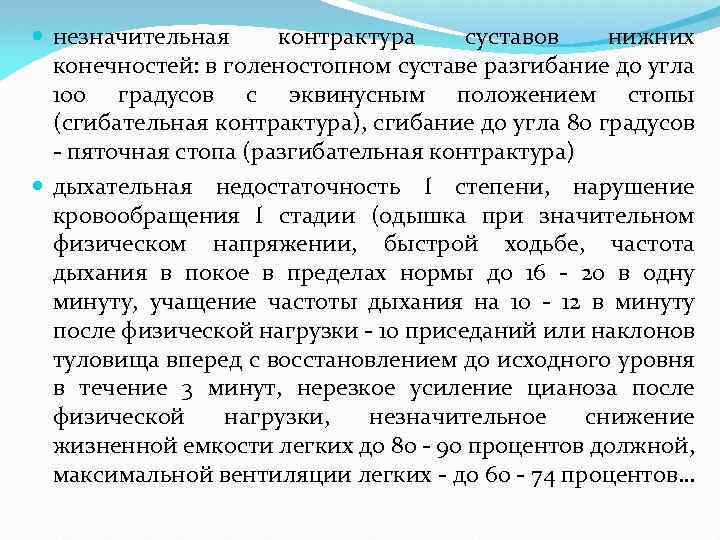 • незначительная контрактура суставов нижних конечностей: в голеностопном суставе разгибание до угла 100 градусов с эквинусным положением стопы (сгибательная контрактура), сгибание до угла 80 градусов - пяточная стопа (разгибательная контрактура)

• дыхательная недостаточность I степени, нарушение кровообращения I стадии (одышка при значительном физическом напряжении, быстрой ходьбе, частота дыхания в покое в пределах нормы до 16 - 20 в одну минуту, учащение частоты дыхания на 10 - 12 в минуту после физической нагрузки - 10 приседаний или наклонов туловища вперед с восстановлением до исходного уровня в течение 3 минут, нерезкое усиление цианоза после физической нагрузки, незначительное снижение жизненной емкости легких до 80 - 90 процентов должной, максимальной вентиляции легких - до 60 - 74 процентов...